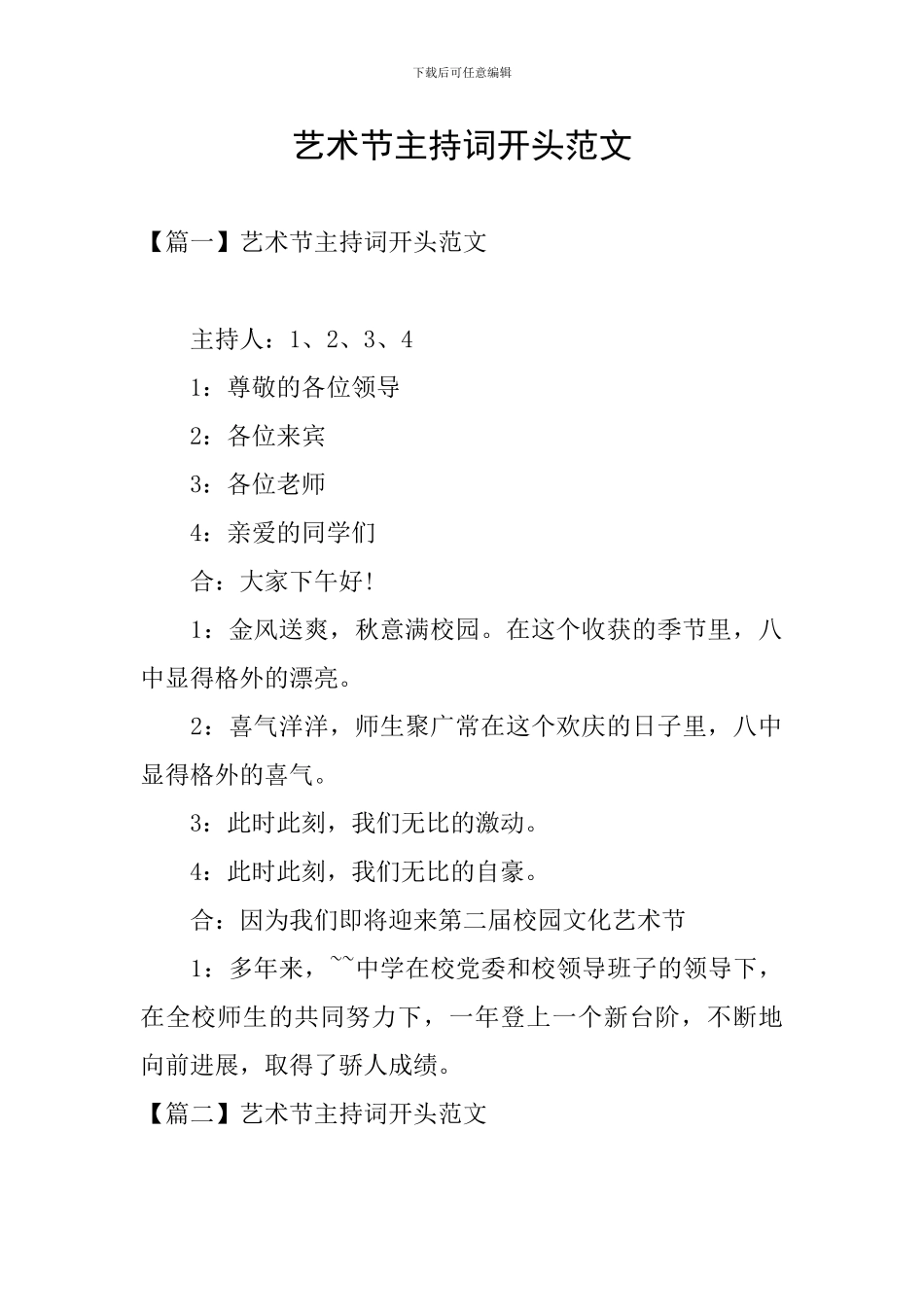 下载后可任意编辑

艺术节主持词开头范文

【篇一】艺术节主持词开头范文

主持人：1、2、3、4

1：尊敬的各位领导

2：各位来宾

3：各位老师

4：亲爱的同学们

合：大家下午好!

1：金风送爽，秋意满校园。在这个收获的季节里，八中显得格外的漂亮。

2：喜气洋洋，师生聚广常在这个欢庆的日子里，八中显得格外的喜气。

3：此时此刻，我们无比的激动。

4：此时此刻，我们无比的自豪。

合：因为我们即将迎来第二届校园文化艺术节

1：多年来，~~中学在校党委和校领导班子的领导下，在全校师生的共同努力下，一年登上一个新台阶，不断地向前进展，取得了骄人成绩。

【篇二】艺术节主持词开头范文